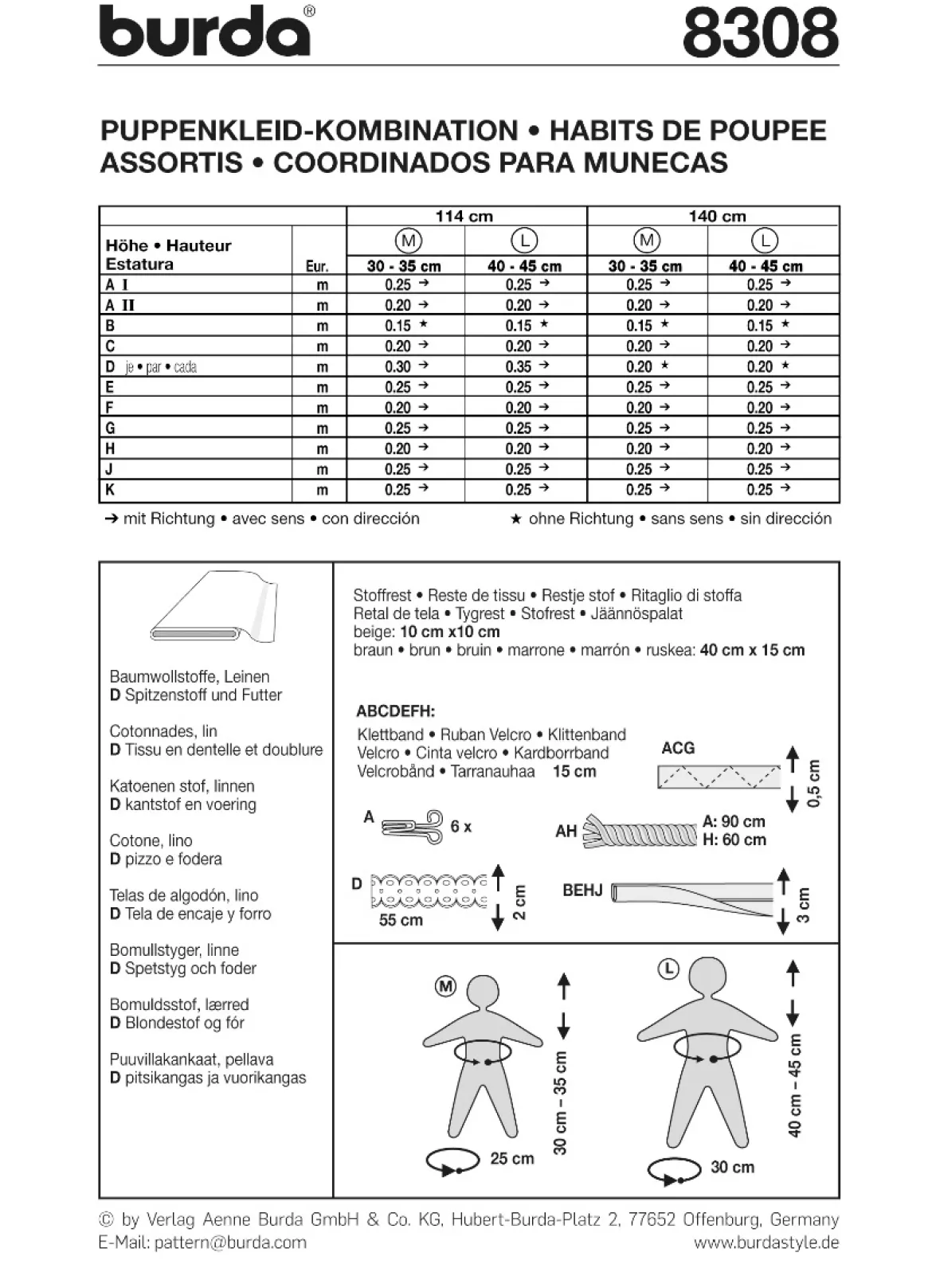 burda®

8308

PUPPENKLEID-KOMBINATION • HABITS DE POUPEE ASSORTIS • COORDINADOS PARA MUNECAS

| | | 114 cm | | 140 cm | |
|---|---|---|---|---|---|
| Höhe • Hauteur Estatura | Eur. | M 30 - 35 cm | L 40 - 45 cm | M 30 - 35 cm | L 40 - 45 cm |
| A I | m | 0.25 → | 0.25 → | 0.25 → | 0.25 → |
| A II | m | 0.20 → | 0.20 → | 0.20 → | 0.20 → |
| B | m | 0.15 ★ | 0.15 ★ | 0.15 ★ | 0.15 ★ |
| C | m | 0.20 → | 0.20 → | 0.20 → | 0.20 → |
| D je • par • cada | m | 0.30 → | 0.35 → | 0.20 ★ | 0.20 ★ |
| E | m | 0.25 → | 0.25 → | 0.25 → | 0.25 → |
| F | m | 0.20 → | 0.20 → | 0.20 → | 0.20 → |
| G | m | 0.25 → | 0.25 → | 0.25 → | 0.25 → |
| H | m | 0.20 → | 0.20 → | 0.20 → | 0.20 → |
| J | m | 0.25 → | 0.25 → | 0.25 → | 0.25 → |
| K | m | 0.25 → | 0.25 → | 0.25 → | 0.25 → |

→ mit Richtung • avec sens • con dirección

★ ohne Richtung • sans sens • sin dirección

Baumwollstoffe, Leinen
D Spitzenstoff und Futter

Cotonnades, lin
D Tissu en dentelle et doublure

Katoenen stof, linnen
D kantstof en voering

Cotone, lino
D pizzo e fodera

Telas de algodón, lino
D Tela de encaje y forro

Bomullstyger, linne
D Spetstyg och foder

Bomuldsstof, lærred
D Blondestof og fór

Puuvillakankaat, pellava
D pitsikangas ja vuorikangas

Stoffrest • Reste de tissu • Restje stof • Ritaglio di stoffa
Retal de tela • Tygrest • Stofrest • Jäännöspalat
beige: 10 cm x10 cm
braun • brun • bruin • marrone • marrón • ruskea: 40 cm x 15 cm

ABCDEFH:
Klettband • Ruban Velcro • Klittenband
Velcro • Cinta velcro • Kardborrband
Velcrobånd • Tarranauhaa 15 cm

ACG
0,5 cm

A 6 x

AH
A: 90 cm
H: 60 cm

D
55 cm
2 cm

BEHJ
3 cm

M
30 cm – 35 cm
25 cm

L
40 cm – 45 cm
30 cm

© by Verlag Aenne Burda GmbH & Co. KG, Hubert-Burda-Platz 2, 77652 Offenburg, Germany
E-Mail: pattern@burda.com
www.burdastyle.de